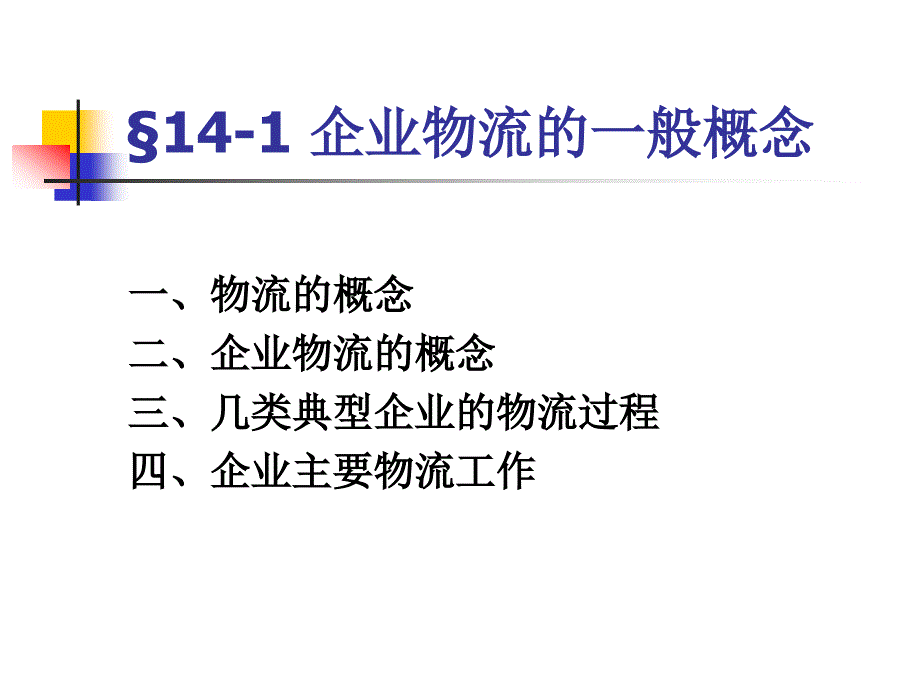 §14-1 企业物流的一般概念

一、物流的概念
二、企业物流的概念
三、几类典型企业的物流过程
四、企业主要物流工作